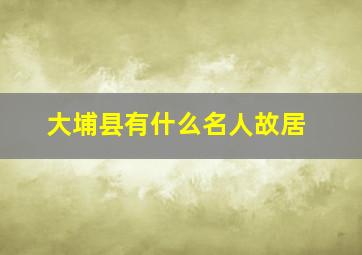 大埔县有什么名人故居